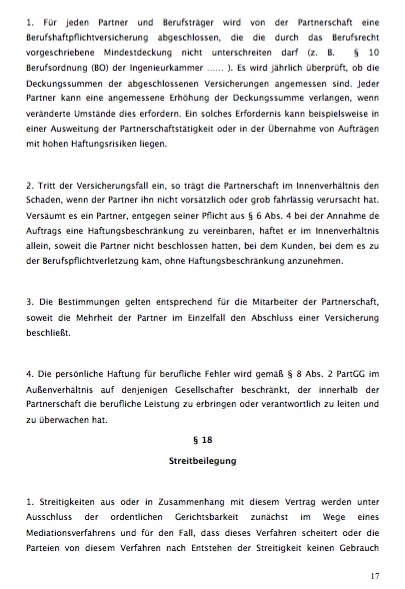 1. Für jeden Partner und Berufsträger wird von der Partnerschaft eine Berufshaftpflichtversicherung abgeschlossen, die die durch das Berufsrecht vorgeschriebene Mindestdeckung nicht unterschreiten darf (z. B. § 10 Berufsordnung (BO) der Ingenieurkammer ...... ). Es wird jährlich überprüft, ob die Deckungssummen der abgeschlossenen Versicherungen angemessen sind. Jeder Partner kann eine angemessene Erhöhung der Deckungssumme verlangen, wenn veränderte Umstände dies erfordern. Ein solches Erfordernis kann beispielsweise in einer Ausweitung der Partnerschaftstätigkeit oder in der Übernahme von Aufträgen mit hohen Haftungsrisiken liegen.

2. Tritt der Versicherungsfall ein, so trägt die Partnerschaft im Innenverhältnis den Schaden, wenn der Partner ihn nicht vorsätzlich oder grob fahrlässig verursacht hat. Versäumt es ein Partner, entgegen seiner Pflicht aus § 6 Abs. 4 bei der Annahme de Auftrags eine Haftungsbeschränkung zu vereinbaren, haftet er im Innenverhältnis allein, soweit die Partner nicht beschlossen hatten, bei dem Kunden, bei dem es zu der Berufspflichtverletzung kam, ohne Haftungsbeschränkung anzunehmen.

3. Die Bestimmungen gelten entsprechend für die Mitarbeiter der Partnerschaft, soweit die Mehrheit der Partner im Einzelfall den Abschluss einer Versicherung beschließt.

4. Die persönliche Haftung für berufliche Fehler wird gemäß § 8 Abs. 2 PartGG im Außenverhältnis auf denjenigen Gesellschafter beschränkt, der innerhalb der Partnerschaft die berufliche Leistung zu erbringen oder verantwortlich zu leiten und zu überwachen hat.

§ 18

Streitbeilegung

1. Streitigkeiten aus oder in Zusammenhang mit diesem Vertrag werden unter Ausschluss der ordentlichen Gerichtsbarkeit zunächst im Wege eines Mediationsverfahrens und für den Fall, dass dieses Verfahren scheitert oder die Parteien von diesem Verfahren nach Entstehen der Streitigkeit keinen Gebrauch

17